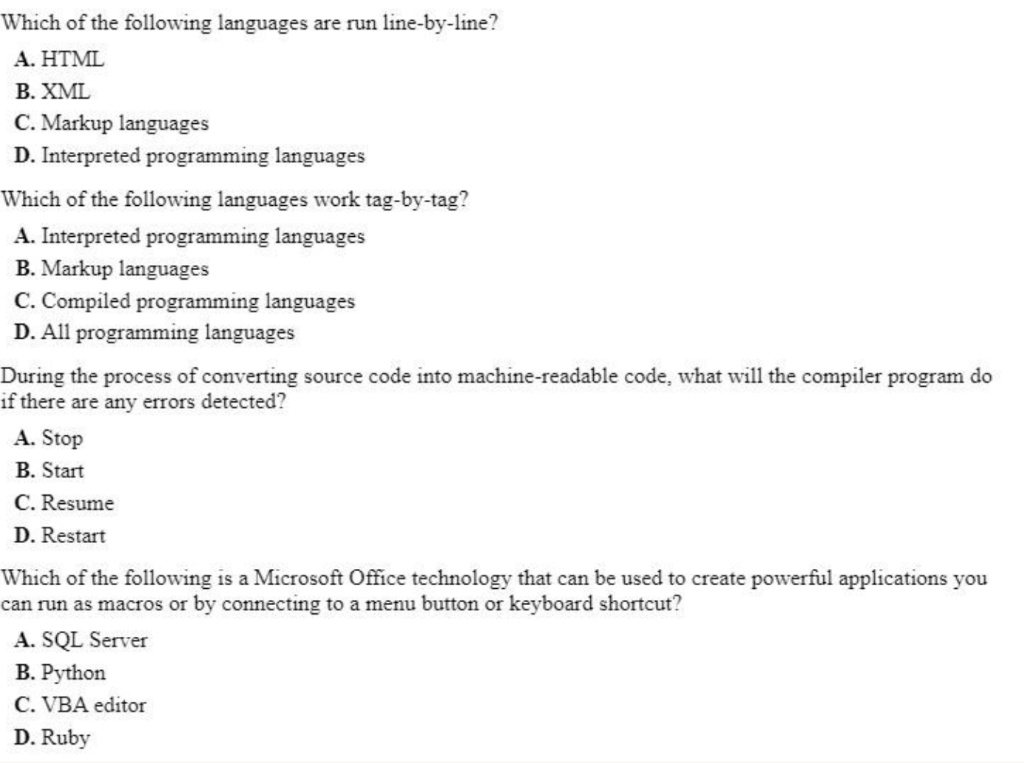 Which of the following languages are run line-by-line?

A. HTML

B. XML

C. Markup languages

D. Interpreted programming languages

Which of the following languages work tag-by-tag?

A. Interpreted programming languages

B. Markup languages

C. Compiled programming languages

D. All programming languages

During the process of converting source code into machine-readable code, what will the compiler program do if there are any errors detected?

A. Stop

B. Start

C. Resume

D. Restart

Which of the following is a Microsoft Office technology that can be used to create powerful applications you can run as macros or by connecting to a menu button or keyboard shortcut?

A. SQL Server

B. Python

C. VBA editor

D. Ruby